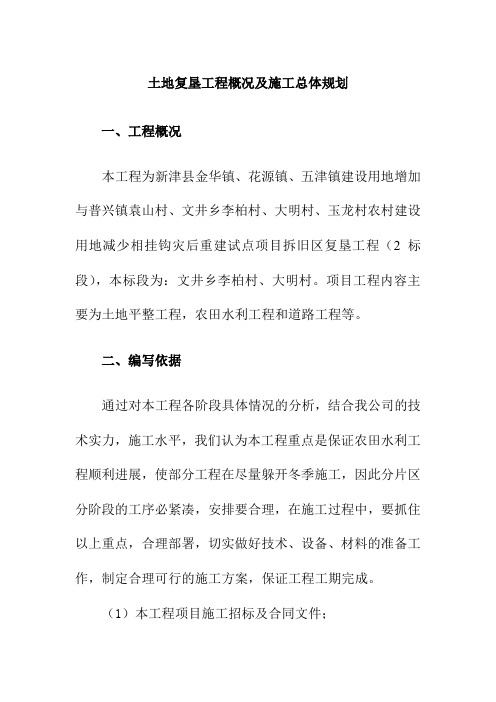 土地复垦工程概况及施工总体规划

一、工程概况

本工程为新津县金华镇、花源镇、五津镇建设用地增加与普兴镇袁山村、文井乡李柏村、大明村、玉龙村农村建设用地减少相挂钩灾后重建试点项目拆旧区复垦工程（2 标段），本标段为：文井乡李柏村、大明村。项目工程内容主要为土地平整工程，农田水利工程和道路工程等。

二、编写依据

通过对本工程各阶段具体情况的分析，结合我公司的技术实力，施工水平，我们认为本工程重点是保证农田水利工程顺利进展，使部分工程在尽量躲开冬季施工，因此分片区分阶段的工序必紧凑，安排要合理，在施工过程中，要抓住以上重点，合理部署，切实做好技术、设备、材料的准备工作，制定合理可行的施工方案，保证工程工期完成。

（1）本工程项目施工招标及合同文件；